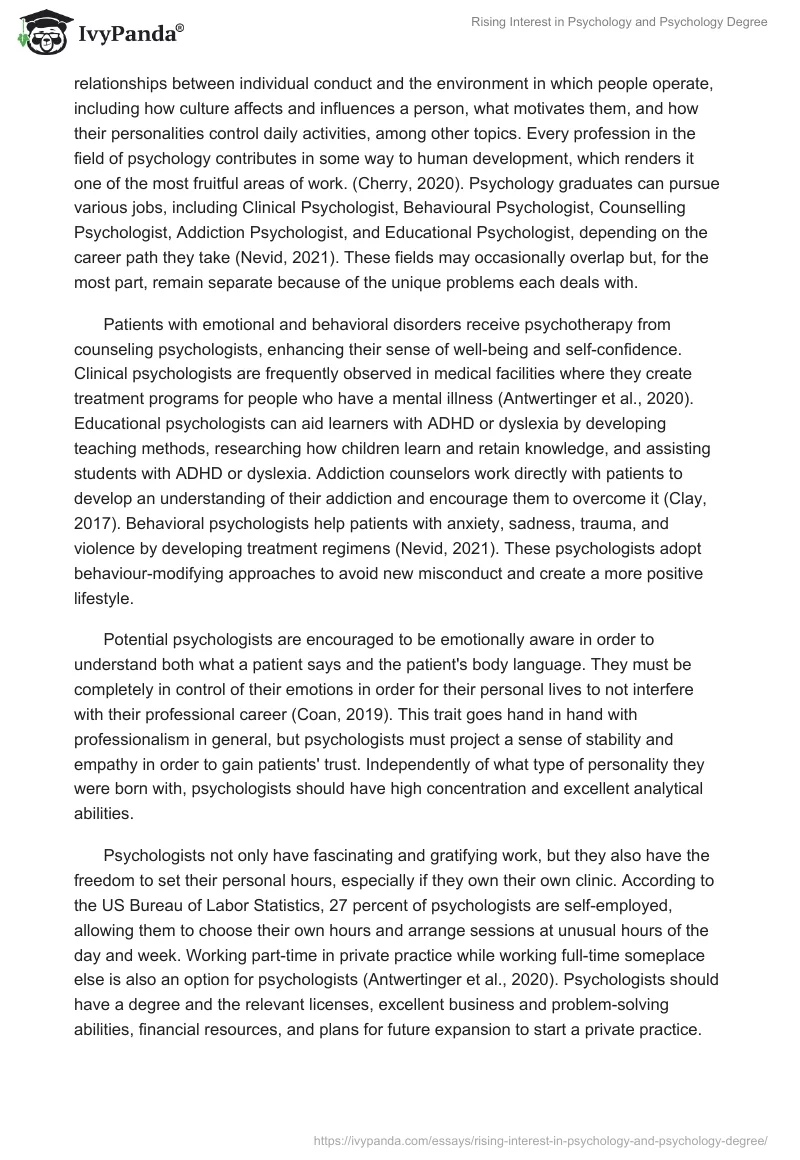 IvyPanda®

Rising Interest in Psychology and Psychology Degree

relationships between individual conduct and the environment in which people operate, including how culture affects and influences a person, what motivates them, and how their personalities control daily activities, among other topics. Every profession in the field of psychology contributes in some way to human development, which renders it one of the most fruitful areas of work. (Cherry, 2020). Psychology graduates can pursue various jobs, including Clinical Psychologist, Behavioural Psychologist, Counselling Psychologist, Addiction Psychologist, and Educational Psychologist, depending on the career path they take (Nevid, 2021). These fields may occasionally overlap but, for the most part, remain separate because of the unique problems each deals with.

Patients with emotional and behavioral disorders receive psychotherapy from counseling psychologists, enhancing their sense of well-being and self-confidence. Clinical psychologists are frequently observed in medical facilities where they create treatment programs for people who have a mental illness (Antwertinger et al., 2020). Educational psychologists can aid learners with ADHD or dyslexia by developing teaching methods, researching how children learn and retain knowledge, and assisting students with ADHD or dyslexia. Addiction counselors work directly with patients to develop an understanding of their addiction and encourage them to overcome it (Clay, 2017). Behavioral psychologists help patients with anxiety, sadness, trauma, and violence by developing treatment regimens (Nevid, 2021). These psychologists adopt behaviour-modifying approaches to avoid new misconduct and create a more positive lifestyle.

Potential psychologists are encouraged to be emotionally aware in order to understand both what a patient says and the patient's body language. They must be completely in control of their emotions in order for their personal lives to not interfere with their professional career (Coan, 2019). This trait goes hand in hand with professionalism in general, but psychologists must project a sense of stability and empathy in order to gain patients' trust. Independently of what type of personality they were born with, psychologists should have high concentration and excellent analytical abilities.

Psychologists not only have fascinating and gratifying work, but they also have the freedom to set their personal hours, especially if they own their own clinic. According to the US Bureau of Labor Statistics, 27 percent of psychologists are self-employed, allowing them to choose their own hours and arrange sessions at unusual hours of the day and week. Working part-time in private practice while working full-time someplace else is also an option for psychologists (Antwertinger et al., 2020). Psychologists should have a degree and the relevant licenses, excellent business and problem-solving abilities, financial resources, and plans for future expansion to start a private practice.

https://ivypanda.com/essays/rising-interest-in-psychology-and-psychology-degree/